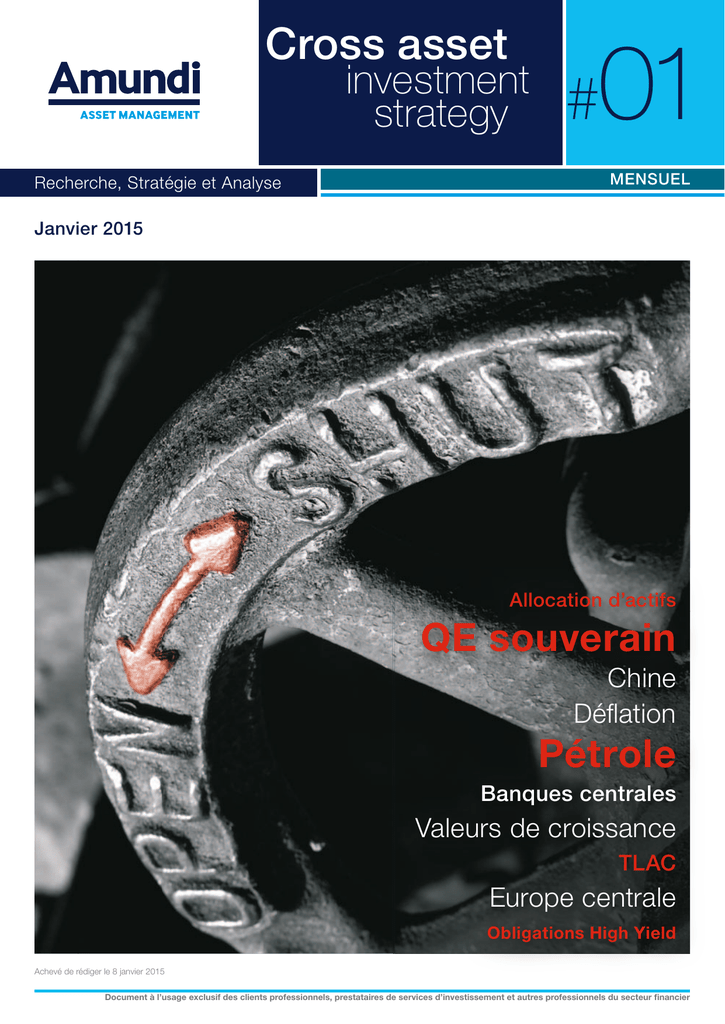 Amundi
ASSET MANAGEMENT

Cross asset
investment
strategy

#01

Recherche, Stratégie et Analyse

MENSUEL

Janvier 2015

SHUT

OPEN

Allocation d'actifs
QE souverain
Chine
Déflation
Pétrole
Banques centrales
Valeurs de croissance
TLAC
Europe centrale
Obligations High Yield

Achevé de rédiger le 8 janvier 2015

Document à l'usage exclusif des clients professionnels, prestataires de services d'investissement et autres professionnels du secteur financier